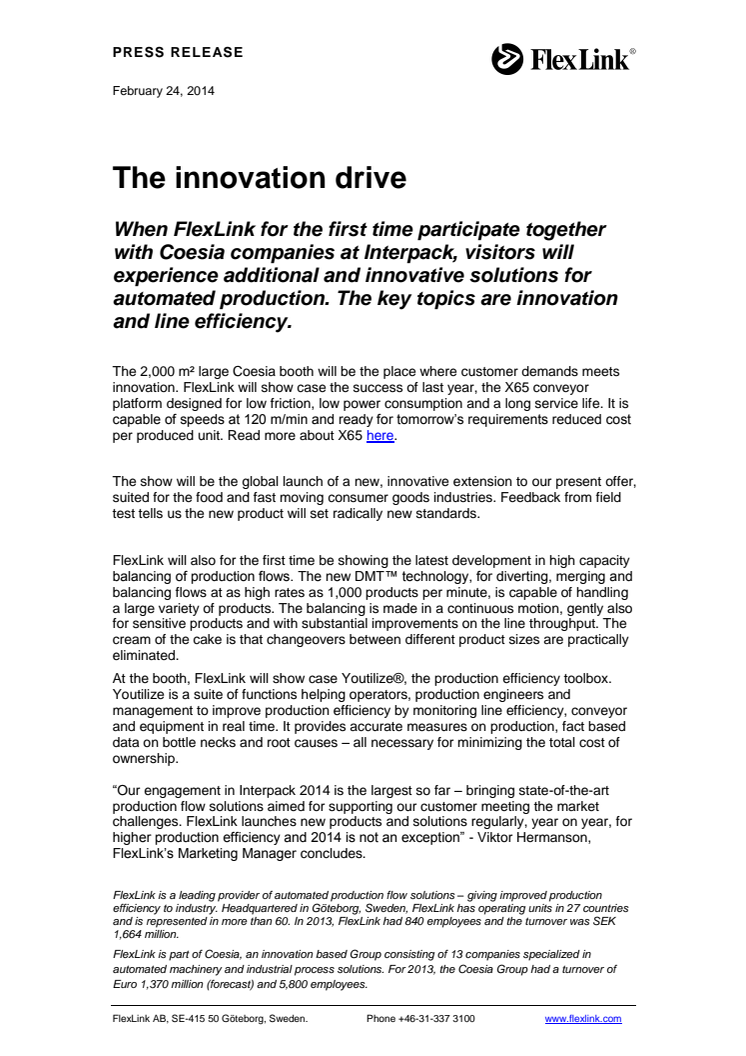 PRESS RELEASE

FlexLink®

February 24, 2014

The innovation drive

When FlexLink for the first time participate together with Coesia companies at Interpack, visitors will experience additional and innovative solutions for automated production. The key topics are innovation and line efficiency.

The 2,000 m² large Coesia booth will be the place where customer demands meets innovation. FlexLink will show case the success of last year, the X65 conveyor platform designed for low friction, low power consumption and a long service life. It is capable of speeds at 120 m/min and ready for tomorrow's requirements reduced cost per produced unit. Read more about X65 here.

The show will be the global launch of a new, innovative extension to our present offer, suited for the food and fast moving consumer goods industries. Feedback from field test tells us the new product will set radically new standards.

FlexLink will also for the first time be showing the latest development in high capacity balancing of production flows. The new DMT™ technology, for diverting, merging and balancing flows at as high rates as 1,000 products per minute, is capable of handling a large variety of products. The balancing is made in a continuous motion, gently also for sensitive products and with substantial improvements on the line throughput. The cream of the cake is that changeovers between different product sizes are practically eliminated.

At the booth, FlexLink will show case Youtilize®, the production efficiency toolbox. Youtilize is a suite of functions helping operators, production engineers and management to improve production efficiency by monitoring line efficiency, conveyor and equipment in real time. It provides accurate measures on production, fact based data on bottle necks and root causes – all necessary for minimizing the total cost of ownership.

"Our engagement in Interpack 2014 is the largest so far – bringing state-of-the-art production flow solutions aimed for supporting our customer meeting the market challenges. FlexLink launches new products and solutions regularly, year on year, for higher production efficiency and 2014 is not an exception" - Viktor Hermanson, FlexLink's Marketing Manager concludes.

FlexLink is a leading provider of automated production flow solutions – giving improved production efficiency to industry. Headquartered in Göteborg, Sweden, FlexLink has operating units in 27 countries and is represented in more than 60. In 2013, FlexLink had 840 employees and the turnover was SEK 1,664 million.

FlexLink is part of Coesia, an innovation based Group consisting of 13 companies specialized in automated machinery and industrial process solutions. For 2013, the Coesia Group had a turnover of Euro 1,370 million (forecast) and 5,800 employees.

FlexLink AB, SE-415 50 Göteborg, Sweden. Phone +46-31-337 3100 www.flexlink.com